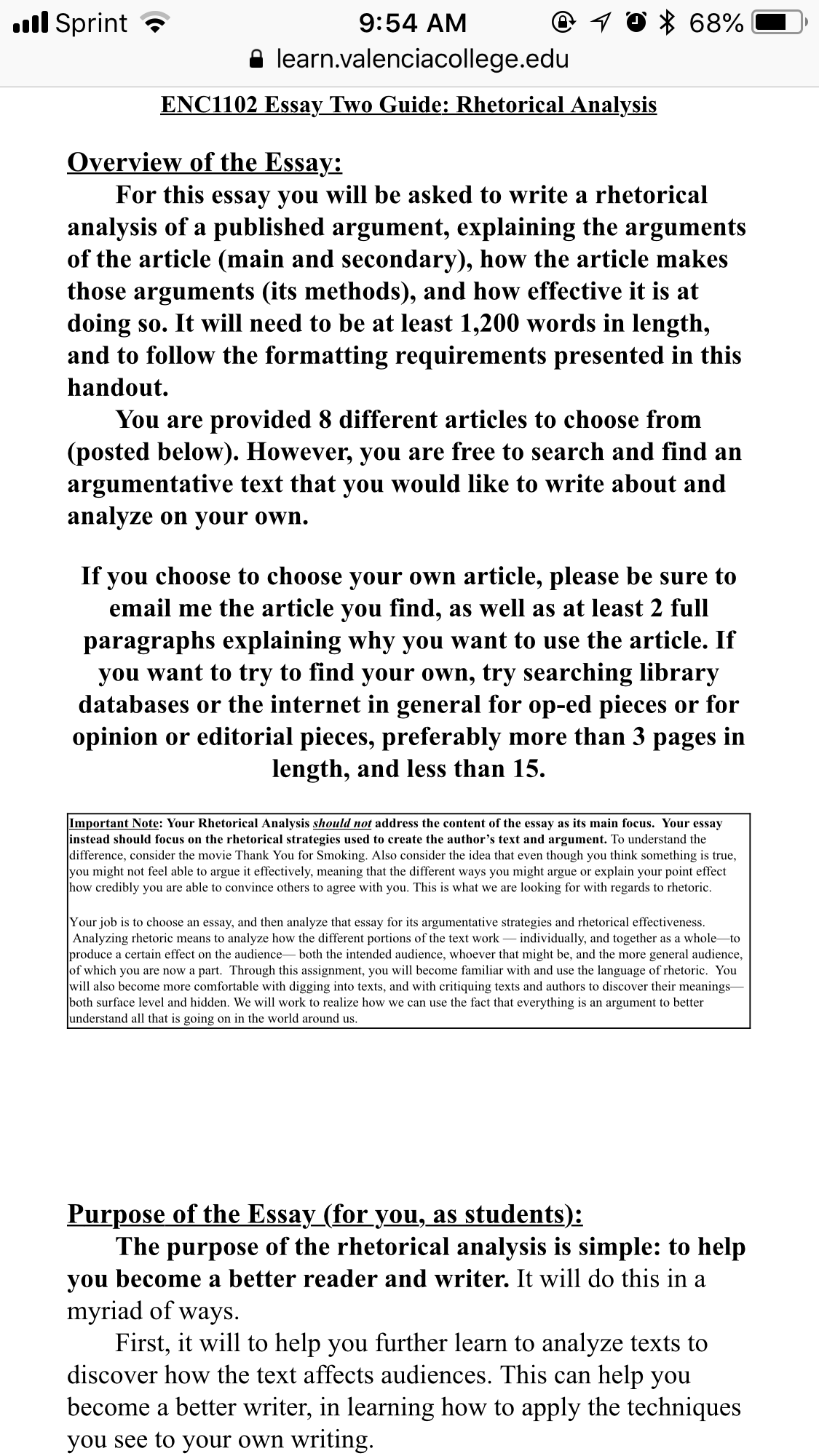 Sprint 9:54 AM 68%
learn.valenciacollege.edu

ENC1102 Essay Two Guide: Rhetorical Analysis

Overview of the Essay:
For this essay you will be asked to write a rhetorical analysis of a published argument, explaining the arguments of the article (main and secondary), how the article makes those arguments (its methods), and how effective it is at doing so. It will need to be at least 1,200 words in length, and to follow the formatting requirements presented in this handout.

You are provided 8 different articles to choose from (posted below). However, you are free to search and find an argumentative text that you would like to write about and analyze on your own.

If you choose to choose your own article, please be sure to email me the article you find, as well as at least 2 full paragraphs explaining why you want to use the article. If you want to try to find your own, try searching library databases or the internet in general for op-ed pieces or for opinion or editorial pieces, preferably more than 3 pages in length, and less than 15.

Important Note: Your Rhetorical Analysis should not address the content of the essay as its main focus. Your essay instead should focus on the rhetorical strategies used to create the author's text and argument. To understand the difference, consider the movie Thank You for Smoking. Also consider the idea that even though you think something is true, you might not feel able to argue it effectively, meaning that the different ways you might argue or explain your point effect how credibly you are able to convince others to agree with you. This is what we are looking for with regards to rhetoric.

Your job is to choose an essay, and then analyze that essay for its argumentative strategies and rhetorical effectiveness. Analyzing rhetoric means to analyze how the different portions of the text work — individually, and together as a whole—to produce a certain effect on the audience— both the intended audience, whoever that might be, and the more general audience, of which you are now a part. Through this assignment, you will become familiar with and use the language of rhetoric. You will also become more comfortable with digging into texts, and with critiquing texts and authors to discover their meanings— both surface level and hidden. We will work to realize how we can use the fact that everything is an argument to better understand all that is going on in the world around us.

Purpose of the Essay (for you, as students):
The purpose of the rhetorical analysis is simple: to help you become a better reader and writer. It will do this in a myriad of ways.

First, it will to help you further learn to analyze texts to discover how the text affects audiences. This can help you become a better writer, in learning how to apply the techniques you see to your own writing.